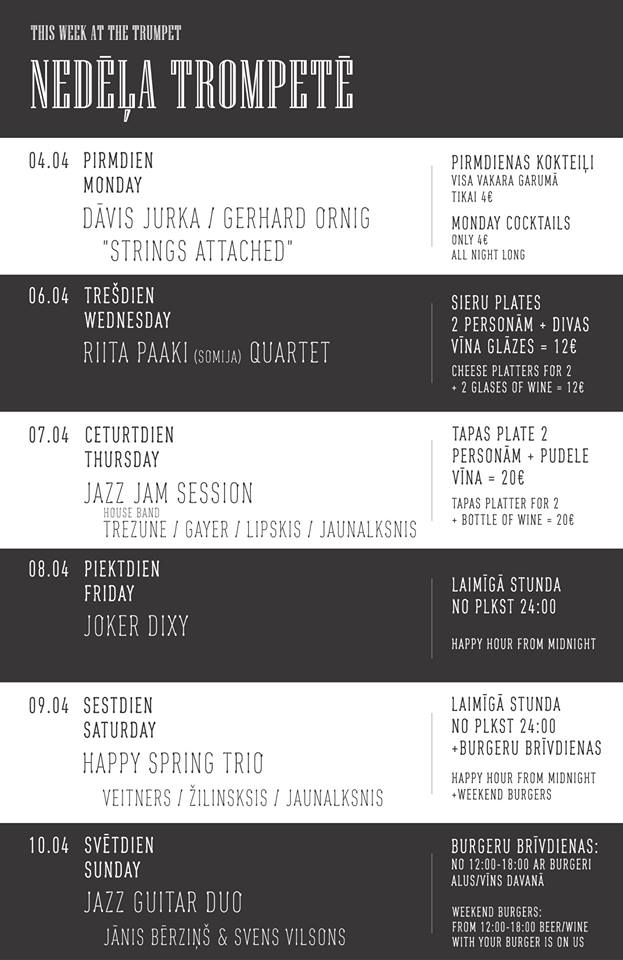 THIS WEEK AT THE TRUMPET

NEDĒĻA TROMPETĒ

04.04 PIRMDIEN
MONDAY
DĀVIS JURKA / GERHARD ORNIG
"STRINGS ATTACHED"

PIRMDIENAS KOKTEIĻI
VISA VAKARA GARUMĀ
TIKAI 4€

MONDAY COCKTAILS
ONLY 4€
ALL NIGHT LONG

06.04 TREŠDIEN
WEDNESDAY
RIITA PAAKI (SOMIJA) QUARTET

SIERU PLATES
2 PERSONĀM + DIVAS VĪNA GLĀZES = 12€
CHEESE PLATTERS FOR 2 + 2 GLASES OF WINE = 12€

07.04 CETURTDIEN
THURSDAY
JAZZ JAM SESSION
HOUSE BAND
TREZUNE / GAYER / LIPSKIS / JAUNALKSNIS

TAPAS PLATE 2 PERSONĀM + PUDELE VĪNA = 20€
TAPAS PLATTER FOR 2 + BOTTLE OF WINE = 20€

08.04 PIEKTDIEN
FRIDAY
JOKER DIXY

LAIMĪGĀ STUNDA
NO PLKST 24:00

HAPPY HOUR FROM MIDNIGHT

09.04 SESTDIEN
SATURDAY
HAPPY SPRING TRIO
VEITNERS / ŽILINSKSIS / JAUNALKSNIS

LAIMĪGĀ STUNDA
NO PLKST 24:00
+BURGERU BRĪVDIENAS

HAPPY HOUR FROM MIDNIGHT
+WEEKEND BURGERS

10.04 SVĒTDIEN
SUNDAY
JAZZ GUITAR DUO
JĀNIS BĒRZIŅŠ & SVENS VILSONS

BURGERU BRĪVDIENAS:
NO 12:00-18:00 AR BURGERI ALUS/VĪNS DAVANĀ

WEEKEND BURGERS:
FROM 12:00-18:00 BEER/WINE WITH YOUR BURGER IS ON US